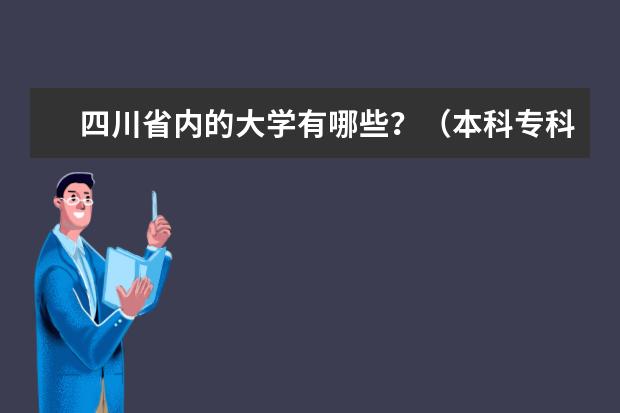 四川省内的大学有哪些？（本科专科